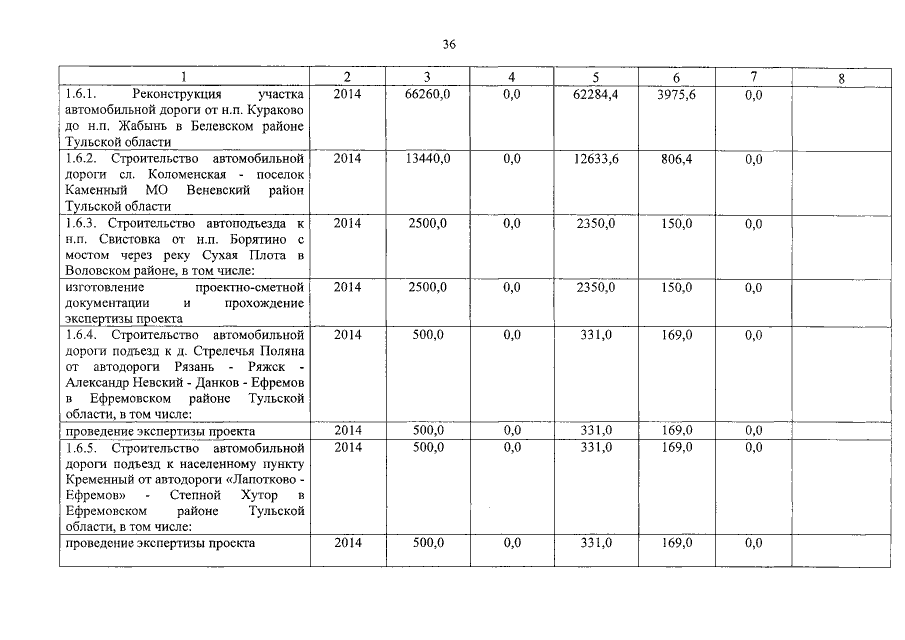 36

| 1 | 2 | 3 | 4 | 5 | 6 | 7 | 8 |
|---|---|---|---|---|---|---|---|
| 1.6.1. Реконструкция участка автомобильной дороги от н.п. Кураково до н.п. Жабынь в Белевском районе Тульской области | 2014 | 66260,0 | 0,0 | 62284,4 | 3975,6 | 0,0 | |
| 1.6.2. Строительство автомобильной дороги сл. Коломенская - поселок Каменный МО Веневский район Тульской области | 2014 | 13440,0 | 0,0 | 12633,6 | 806,4 | 0,0 | |
| 1.6.3. Строительство автоподъезда к н.п. Свистовка от н.п. Борятино с мостом через реку Сухая Плота в Воловском районе, в том числе: | 2014 | 2500,0 | 0,0 | 2350,0 | 150,0 | 0,0 | |
| изготовление проектно-сметной документации и прохождение экспертизы проекта | 2014 | 2500,0 | 0,0 | 2350,0 | 150,0 | 0,0 | |
| 1.6.4. Строительство автомобильной дороги подъезд к д. Стрелечья Поляна от автодороги Рязань - Ряжск - Александр Невский - Данков - Ефремов в Ефремовском районе Тульской области, в том числе: | 2014 | 500,0 | 0,0 | 331,0 | 169,0 | 0,0 | |
| проведение экспертизы проекта | 2014 | 500,0 | 0,0 | 331,0 | 169,0 | 0,0 | |
| 1.6.5. Строительство автомобильной дороги подъезд к населенному пункту Кременный от автодороги «Лапотково - Ефремов» - Степной Хутор в Ефремовском районе Тульской области, в том числе: | 2014 | 500,0 | 0,0 | 331,0 | 169,0 | 0,0 | |
| проведение экспертизы проекта | 2014 | 500,0 | 0,0 | 331,0 | 169,0 | 0,0 | |